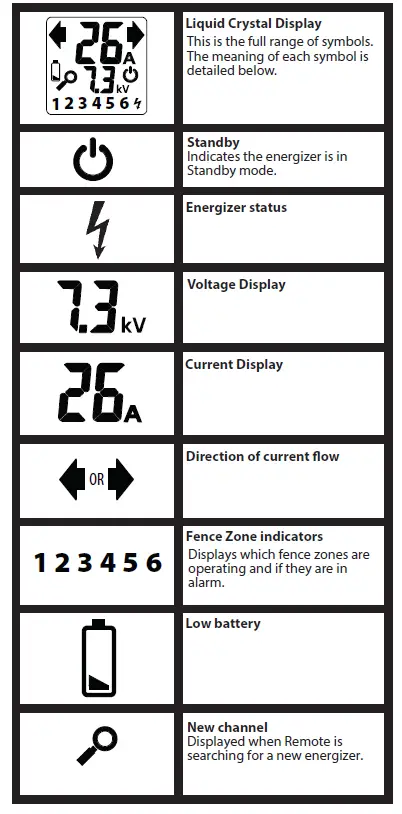 | | |
|---|---|
| 26 A 7.3 kV 1 2 3 4 5 6 | **Liquid Crystal Display** This is the full range of symbols. The meaning of each symbol is detailed below. |
| | **Standby** Indicates the energizer is in Standby mode. |
| | **Energizer status** |
| 7.3 kV | **Voltage Display** |
| 26 A | **Current Display** |
| OR | **Direction of current flow** |
| 1 2 3 4 5 6 | **Fence Zone indicators** Displays which fence zones are operating and if they are in alarm. |
| | **Low battery** |
| | **New channel** Displayed when Remote is searching for a new energizer. |